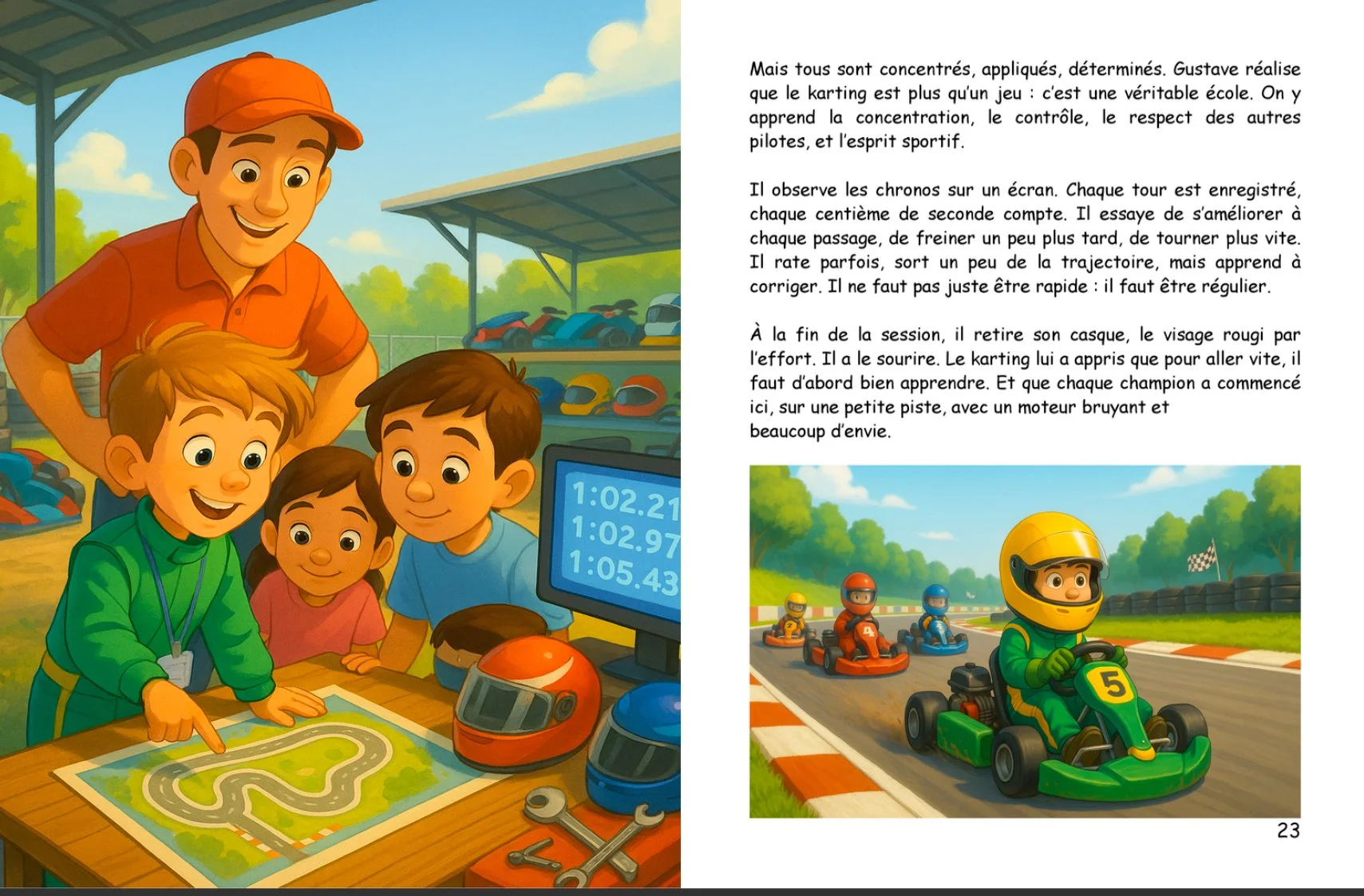 1:02.21
1:02.97
1:05.43

Mais tous sont concentrés, appliqués, déterminés. Gustave réalise que le karting est plus qu'un jeu : c'est une véritable école. On y apprend la concentration, le contrôle, le respect des autres pilotes, et l'esprit sportif.

Il observe les chronos sur un écran. Chaque tour est enregistré, chaque centième de seconde compte. Il essaye de s'améliorer à chaque passage, de freiner un peu plus tard, de tourner plus vite. Il rate parfois, sort un peu de la trajectoire, mais apprend à corriger. Il ne faut pas juste être rapide : il faut être régulier.

À la fin de la session, il retire son casque, le visage rougi par l'effort. Il a le sourire. Le karting lui a appris que pour aller vite, il faut d'abord bien apprendre. Et que chaque champion a commencé ici, sur une petite piste, avec un moteur bruyant et beaucoup d'envie.

4

5

23